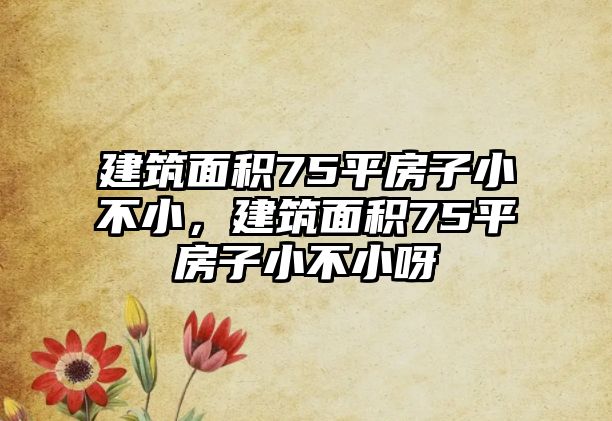 建筑面积75平房子小不小，建筑面积75平房子小不小呀